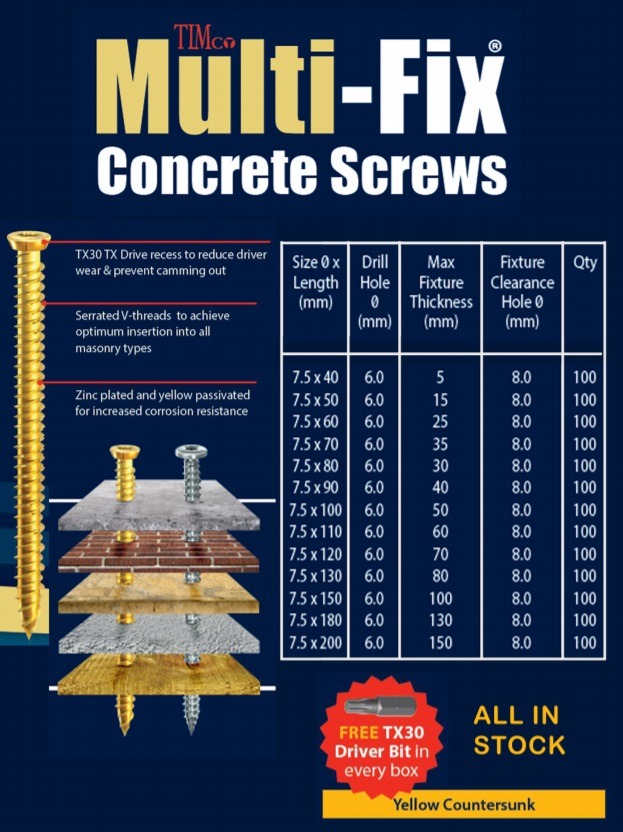 TIMco
Multi-Fix®
Concrete Screws

TX30 TX Drive recess to reduce driver wear & prevent camming out

Serrated V-threads to achieve optimum insertion into all masonry types

Zinc plated and yellow passivated for increased corrosion resistance

| Size Ø x Length (mm) | Drill Hole Ø (mm) | Max Fixture Thickness (mm) | Fixture Clearance Hole Ø (mm) | Qty |
|---|---|---|---|---|
| 7.5 x 40 | 6.0 | 5 | 8.0 | 100 |
| 7.5 x 50 | 6.0 | 15 | 8.0 | 100 |
| 7.5 x 60 | 6.0 | 25 | 8.0 | 100 |
| 7.5 x 70 | 6.0 | 35 | 8.0 | 100 |
| 7.5 x 80 | 6.0 | 30 | 8.0 | 100 |
| 7.5 x 90 | 6.0 | 40 | 8.0 | 100 |
| 7.5 x 100 | 6.0 | 50 | 8.0 | 100 |
| 7.5 x 110 | 6.0 | 60 | 8.0 | 100 |
| 7.5 x 120 | 6.0 | 70 | 8.0 | 100 |
| 7.5 x 130 | 6.0 | 80 | 8.0 | 100 |
| 7.5 x 150 | 6.0 | 100 | 8.0 | 100 |
| 7.5 x 180 | 6.0 | 130 | 8.0 | 100 |
| 7.5 x 200 | 6.0 | 150 | 8.0 | 100 |

FREE TX30 Driver Bit in every box

ALL IN STOCK

Yellow Countersunk